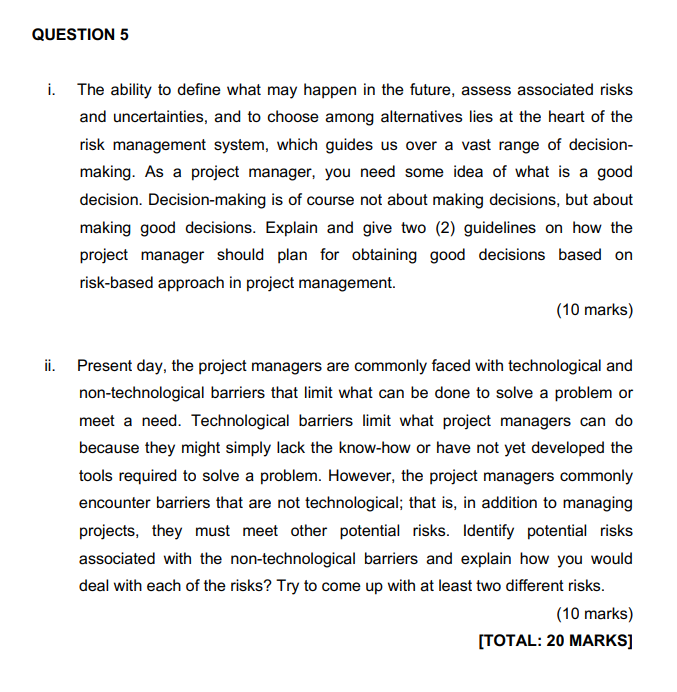 QUESTION 5

i. The ability to define what may happen in the future, assess associated risks and uncertainties, and to choose among alternatives lies at the heart of the risk management system, which guides us over a vast range of decision-making. As a project manager, you need some idea of what is a good decision. Decision-making is of course not about making decisions, but about making good decisions. Explain and give two (2) guidelines on how the project manager should plan for obtaining good decisions based on risk-based approach in project management.

(10 marks)

ii. Present day, the project managers are commonly faced with technological and non-technological barriers that limit what can be done to solve a problem or meet a need. Technological barriers limit what project managers can do because they might simply lack the know-how or have not yet developed the tools required to solve a problem. However, the project managers commonly encounter barriers that are not technological; that is, in addition to managing projects, they must meet other potential risks. Identify potential risks associated with the non-technological barriers and explain how you would deal with each of the risks? Try to come up with at least two different risks.

(10 marks)

[TOTAL: 20 MARKS]